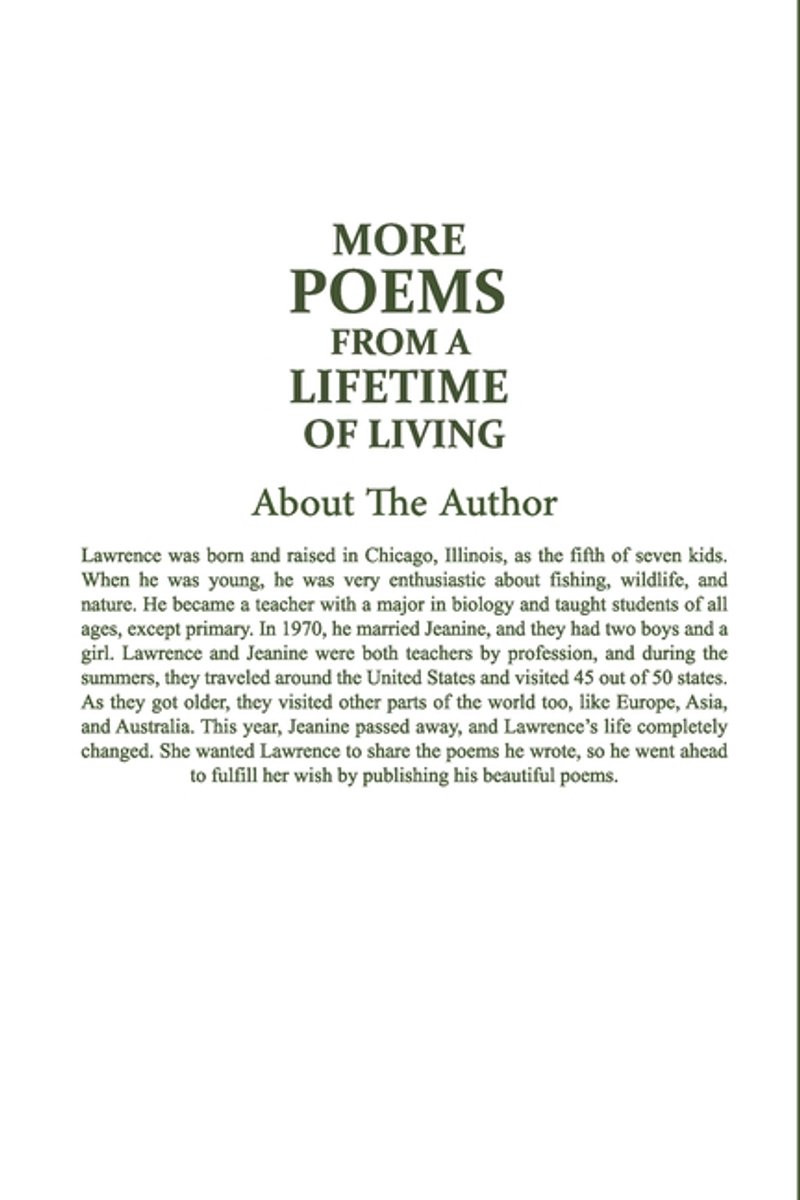 MORE
POEMS
FROM A
LIFETIME
OF LIVING

About The Author

Lawrence was born and raised in Chicago, Illinois, as the fifth of seven kids. When he was young, he was very enthusiastic about fishing, wildlife, and nature. He became a teacher with a major in biology and taught students of all ages, except primary. In 1970, he married Jeanine, and they had two boys and a girl. Lawrence and Jeanine were both teachers by profession, and during the summers, they traveled around the United States and visited 45 out of 50 states. As they got older, they visited other parts of the world too, like Europe, Asia, and Australia. This year, Jeanine passed away, and Lawrence's life completely changed. She wanted Lawrence to share the poems he wrote, so he went ahead to fulfill her wish by publishing his beautiful poems.